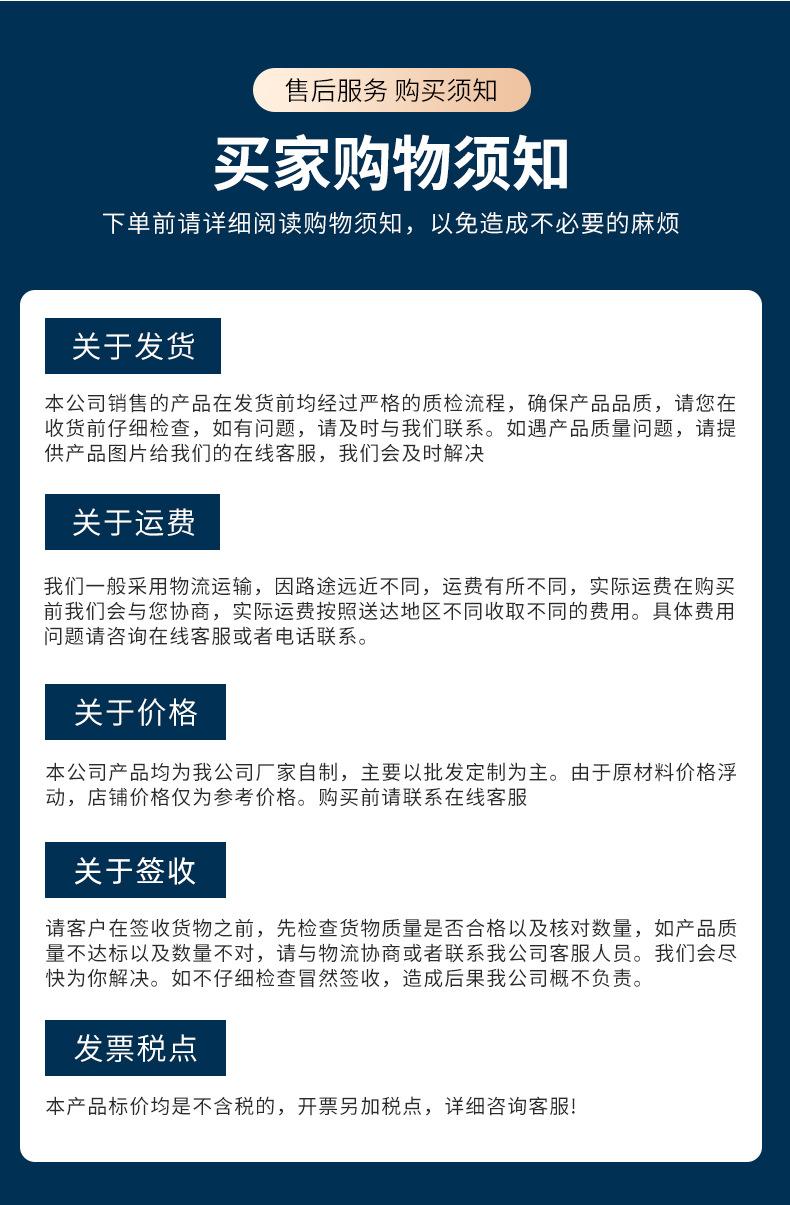 售后服务 购买须知

买家购物须知

下单前请详细阅读购物须知，以免造成不必要的麻烦

关于发货

本公司销售的产品在发货前均经过严格的质检流程，确保产品品质，请您在收货前仔细检查，如有问题，请及时与我们联系。如遇产品质量问题，请提供产品图片给我们的在线客服，我们会及时解决

关于运费

我们一般采用物流运输，因路途远近不同，运费有所不同，实际运费在购买前我们会与您协商，实际运费按照送达地区不同收取不同的费用。具体费用问题请咨询在线客服或者电话联系。

关于价格

本公司产品均为我公司厂家自制，主要以批发定制为主。由于原材料价格浮动，店铺价格仅为参考价格。购买前请联系在线客服

关于签收

请客户在签收货物之前，先检查货物质量是否合格以及核对数量，如产品质量不达标以及数量不对，请与物流协商或者联系我公司客服人员。我们会尽快为你解决。如不仔细检查冒然签收，造成后果我公司概不负责。

发票税点

本产品标价均是不含税的，开票另加税点，详细咨询客服!